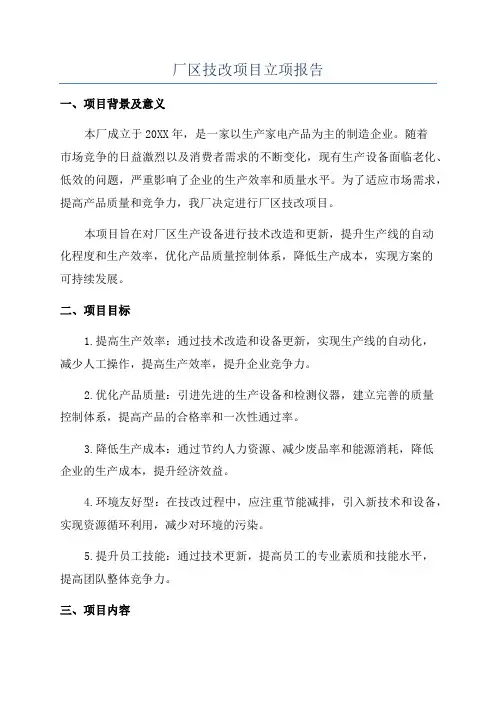 厂区技改项目立项报告

一、项目背景及意义

本厂成立于 20XX 年，是一家以生产家电产品为主的制造企业。随着市场竞争的日益激烈以及消费者需求的不断变化，现有生产设备面临老化、低效的问题，严重影响了企业的生产效率和质量水平。为了适应市场需求，提高产品质量和竞争力，我厂决定进行厂区技改项目。

本项目旨在对厂区生产设备进行技术改造和更新，提升生产线的自动化程度和生产效率，优化产品质量控制体系，降低生产成本，实现方案的可持续发展。

二、项目目标

1.提高生产效率：通过技术改造和设备更新，实现生产线的自动化，减少人工操作，提高生产效率，提升企业竞争力。

2.优化产品质量：引进先进的生产设备和检测仪器，建立完善的质量控制体系，提高产品的合格率和一次性通过率。

3.降低生产成本：通过节约人力资源、减少废品率和能源消耗，降低企业的生产成本，提升经济效益。

4.环境友好型：在技改过程中，应注重节能减排，引入新技术和设备，实现资源循环利用，减少对环境的污染。

5.提升员工技能：通过技术更新，提高员工的专业素质和技能水平，提高团队整体竞争力。

三、项目内容